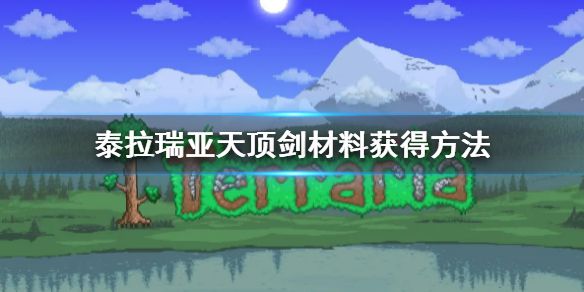 泰拉瑞亚天顶剑材料获得方法

Terraria